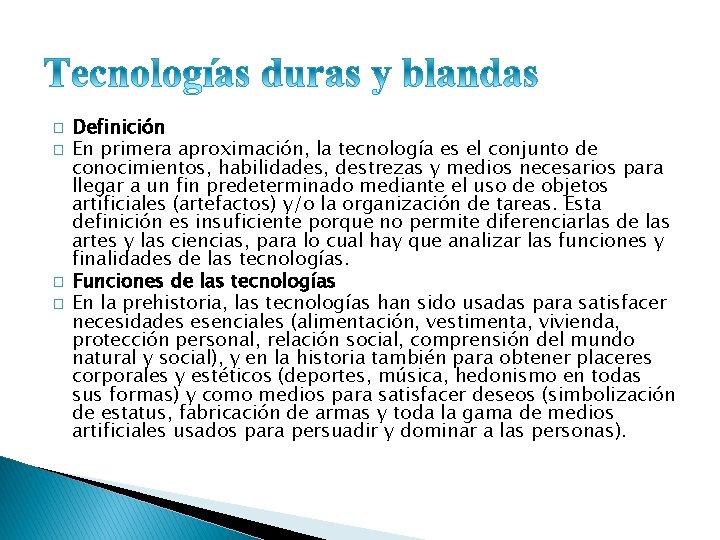 Tecnologías duras y blandas

Definición

En primera aproximación, la tecnología es el conjunto de conocimientos, habilidades, destrezas y medios necesarios para llegar a un fin predeterminado mediante el uso de objetos artificiales (artefactos) y/o la organización de tareas. Esta definición es insuficiente porque no permite diferenciarlas de las artes y las ciencias, para lo cual hay que analizar las funciones y finalidades de las tecnologías.

Funciones de las tecnologías

En la prehistoria, las tecnologías han sido usadas para satisfacer necesidades esenciales (alimentación, vestimenta, vivienda, protección personal, relación social, comprensión del mundo natural y social), y en la historia también para obtener placeres corporales y estéticos (deportes, música, hedonismo en todas sus formas) y como medios para satisfacer deseos (simbolización de estatus, fabricación de armas y toda la gama de medios artificiales usados para persuadir y dominar a las personas).